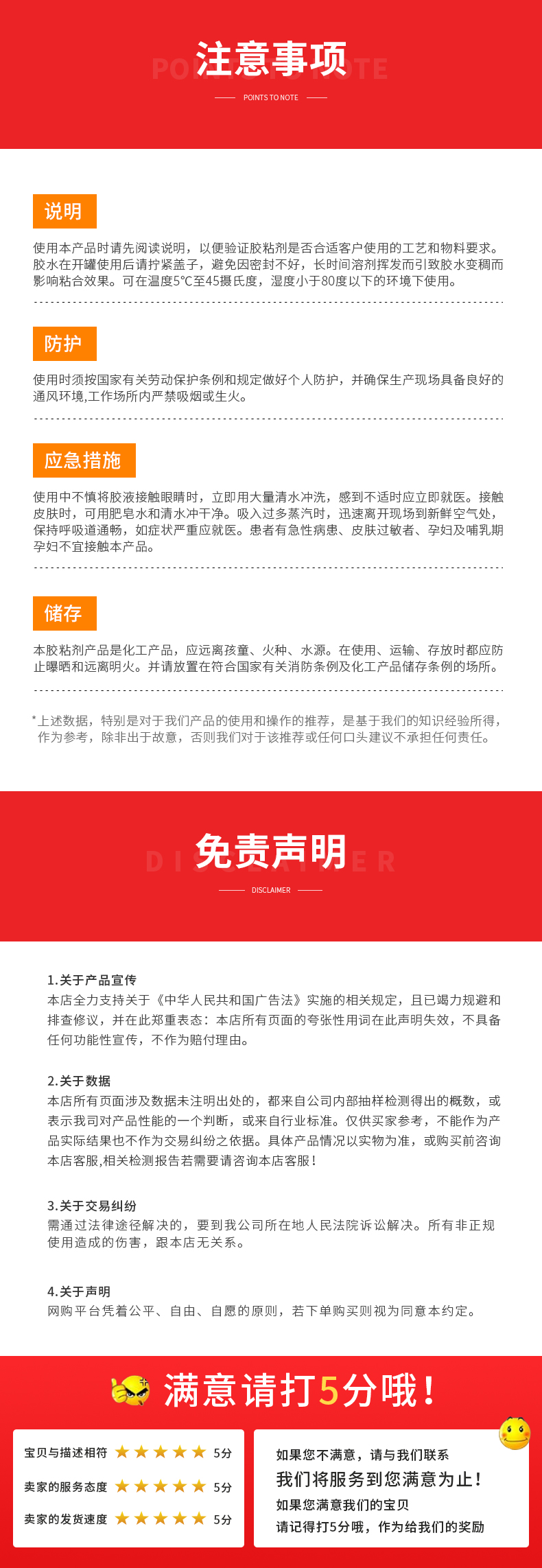 注意事项

POINTS TO NOTE

POINTS TO NOTE

说明

使用本产品时请先阅读说明，以便验证胶粘剂是否合适客户使用的工艺和物料要求。胶水在开罐使用后请拧紧盖子，避免因密封不好，长时间溶剂挥发而引致胶水变稠而影响粘合效果。可在温度5℃至45摄氏度，湿度小于80度以下的环境下使用。

防护

使用时须按国家有关劳动保护条例和规定做好个人防护，并确保生产现场具备良好的通风环境,工作场所内严禁吸烟或生火。

应急措施

使用中不慎将胶液接触眼睛时，立即用大量清水冲洗，感到不适时应立即就医。接触皮肤时，可用肥皂水和清水冲干净。吸入过多蒸汽时，迅速离开现场到新鲜空气处，保持呼吸道通畅，如症状严重应就医。患者有急性病患、皮肤过敏者、孕妇及哺乳期孕妇不宜接触本产品。

储存

本胶粘剂产品是化工产品，应远离孩童、火种、水源。在使用、运输、存放时都应防止曝晒和远离明火。并请放置在符合国家有关消防条例及化工产品储存条例的场所。

*上述数据，特别是对于我们产品的使用和操作的推荐，是基于我们的知识经验所得，作为参考，除非出于故意，否则我们对于该推荐或任何口头建议不承担任何责任。

免责声明

DISCLAIMER

DISCLAIMER

1.关于产品宣传
本店全力支持关于《中华人民共和国广告法》实施的相关规定，且已竭力规避和排查修议，并在此郑重表态：本店所有页面的夸张性用词在此声明失效，不具备任何功能性宣传，不作为赔付理由。

2.关于数据
本店所有页面涉及数据未注明出处的，都来自公司内部抽样检测得出的概数，或表示我司对产品性能的一个判断，或来自行业标准。仅供买家参考，不能作为产品实际结果也不作为交易纠纷之依据。具体产品情况以实物为准，或购买前咨询本店客服,相关检测报告若需要请咨询本店客服！

3.关于交易纠纷
需通过法律途径解决的，要到我公司所在地人民法院诉讼解决。所有非正规使用造成的伤害，跟本店无关系。

4.关于声明
网购平台凭着公平、自由、自愿的原则，若下单购买则视为同意本约定。

满意请打5分哦！

宝贝与描述相符 ★★★★★ 5分
卖家的服务态度 ★★★★★ 5分
卖家的发货速度 ★★★★★ 5分

如果您不满意，请与我们联系
我们将服务到您满意为止！
如果您满意我们的宝贝
请记得打5分哦，作为给我们的奖励